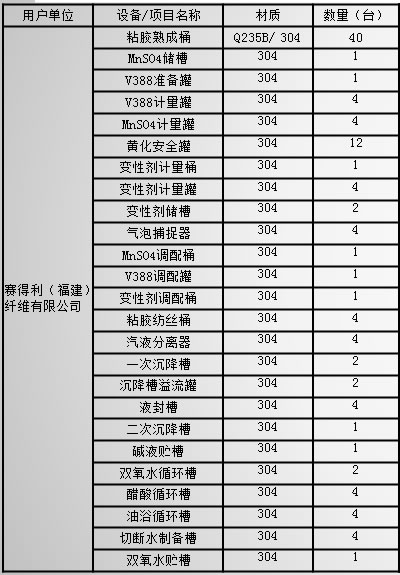 | 用户单位 | 设备/项目名称 | 材质 | 数量（台） |
|---|---|---|---|
| 赛得利（福建）纤维有限公司 | 粘胶熟成桶 | Q235B/ 304 | 40 |
| | MnSO4储槽 | 304 | 1 |
| | V388准备罐 | 304 | 1 |
| | V388计量罐 | 304 | 4 |
| | MnSO4计量罐 | 304 | 4 |
| | 黄化安全罐 | 304 | 12 |
| | 变性剂计量桶 | 304 | 1 |
| | 变性剂计量罐 | 304 | 4 |
| | 变性剂储槽 | 304 | 2 |
| | 气泡捕捉器 | 304 | 4 |
| | MnSO4调配桶 | 304 | 1 |
| | V388调配罐 | 304 | 1 |
| | 变性剂调配桶 | 304 | 1 |
| | 粘胶纺丝桶 | 304 | 4 |
| | 汽液分离器 | 304 | 4 |
| | 一次沉降槽 | 304 | 2 |
| | 沉降槽溢流罐 | 304 | 2 |
| | 液封槽 | 304 | 4 |
| | 二次沉降槽 | 304 | 1 |
| | 碱液贮槽 | 304 | 1 |
| | 双氧水循环槽 | 304 | 2 |
| | 醋酸循环槽 | 304 | 4 |
| | 油浴循环槽 | 304 | 4 |
| | 切断水制备槽 | 304 | 4 |
| | 双氧水贮槽 | 304 | 1 |